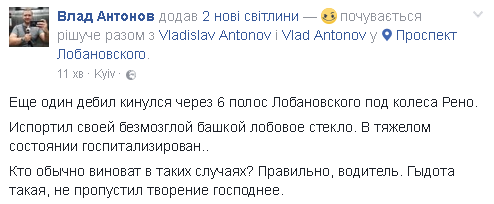 Влад Антонов додав 2 нові світлини — почувається рішуче разом з Vladislav Antonov і Vlad Antonov у Проспект Лобановского.
11 хв · Kyiv ·

Еще один дебил кинулся через 6 полос Лобановского под колеса Рено.

Испортил своей безмозглой башкой лобовое стекло. В тяжелом состоянии госпитализирован..

Кто обычно виноват в таких случаях? Правильно, водитель. Гыдота такая, не пропустил творение господнее.